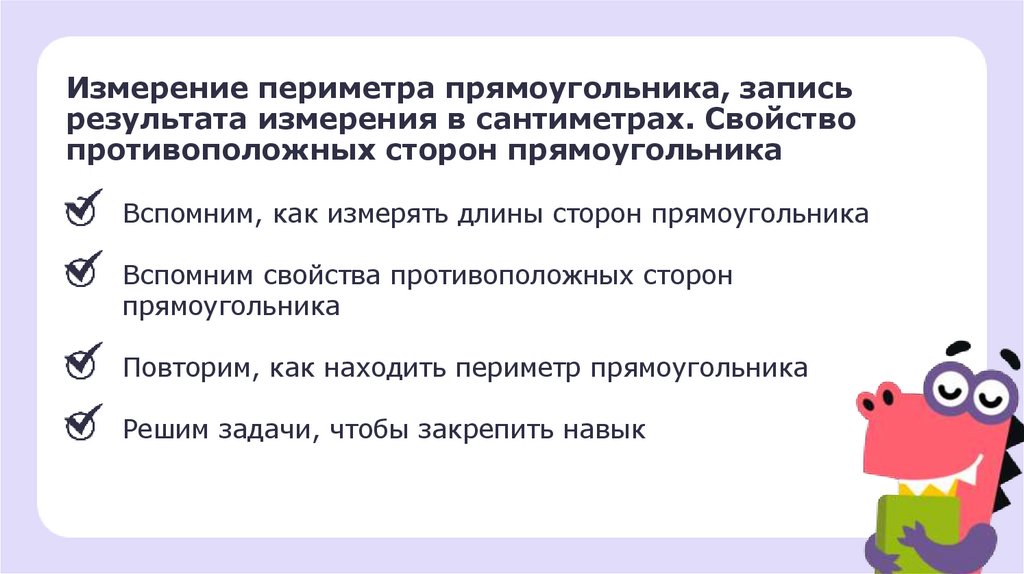 Измерение периметра прямоугольника, запись результата измерения в сантиметрах. Свойство противоположных сторон прямоугольника

☑ Вспомним, как измерять длины сторон прямоугольника

☑ Вспомним свойства противоположных сторон прямоугольника

☑ Повторим, как находить периметр прямоугольника

☑ Решим задачи, чтобы закрепить навык